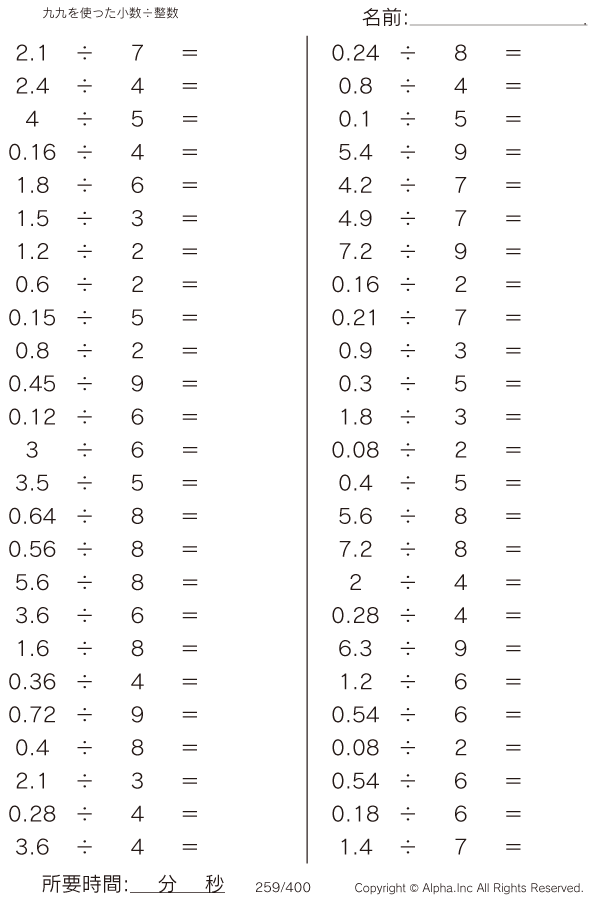 九九を使った小数÷整数

名前:____

$2.1 \div 7 =$
$2.4 \div 4 =$
$4 \div 5 =$
$0.16 \div 4 =$
$1.8 \div 6 =$
$1.5 \div 3 =$
$1.2 \div 2 =$
$0.6 \div 2 =$
$0.15 \div 5 =$
$0.8 \div 2 =$
$0.45 \div 9 =$
$0.12 \div 6 =$
$3 \div 6 =$
$3.5 \div 5 =$
$0.64 \div 8 =$
$0.56 \div 8 =$
$5.6 \div 8 =$
$3.6 \div 6 =$
$1.6 \div 8 =$
$0.36 \div 4 =$
$0.72 \div 9 =$
$0.4 \div 8 =$
$2.1 \div 3 =$
$0.28 \div 4 =$
$3.6 \div 4 =$

$0.24 \div 8 =$
$0.8 \div 4 =$
$0.1 \div 5 =$
$5.4 \div 9 =$
$4.2 \div 7 =$
$4.9 \div 7 =$
$7.2 \div 9 =$
$0.16 \div 2 =$
$0.21 \div 7 =$
$0.9 \div 3 =$
$0.3 \div 5 =$
$1.8 \div 3 =$
$0.08 \div 2 =$
$0.4 \div 5 =$
$5.6 \div 8 =$
$7.2 \div 8 =$
$2 \div 4 =$
$0.28 \div 4 =$
$6.3 \div 9 =$
$1.2 \div 6 =$
$0.54 \div 6 =$
$0.08 \div 2 =$
$0.54 \div 6 =$
$0.18 \div 6 =$
$1.4 \div 7 =$

所要時間:____分____秒 259/400 Copyright © Alpha.Inc All Rights Reserved.